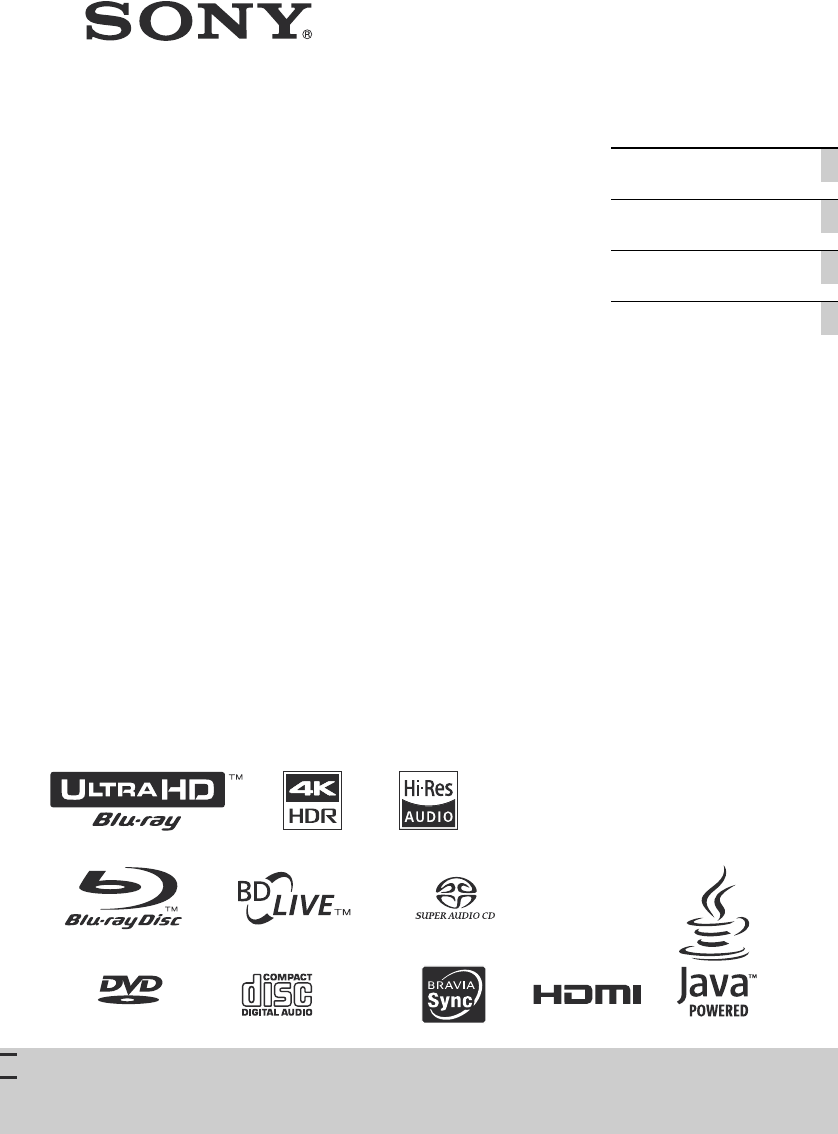 SONY®

ULTRA HD™
Blu-ray

4K
HDR

Hi-Res
AUDIO

Blu-ray Disc™

BD LIVE™

SUPER AUDIO CD

DVD

COMPACT
disc
DIGITAL AUDIO

BRAVIA
Sync

HDMI

Java™
POWERED